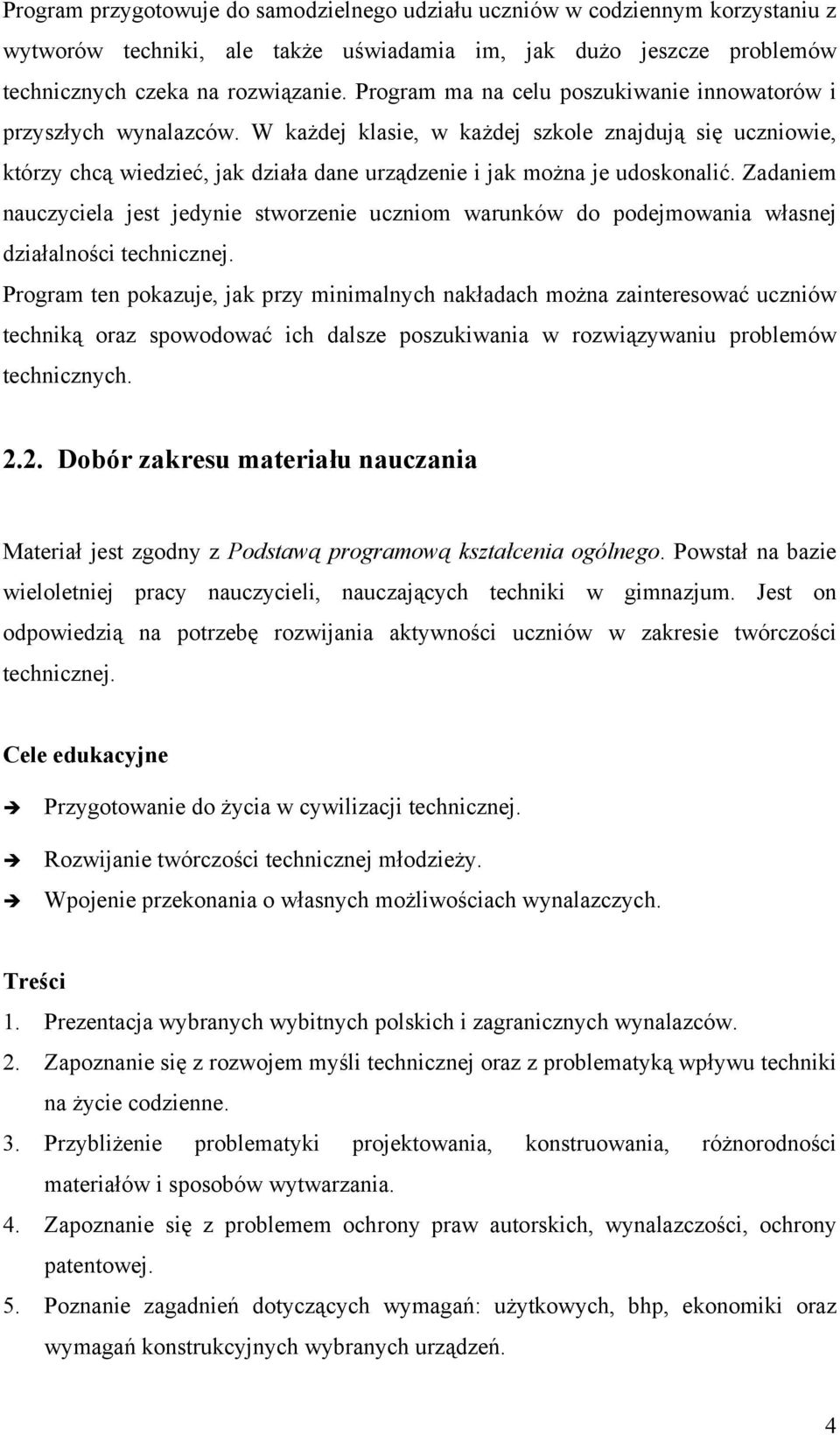 Program przygotowuje do samodzielnego udziału uczniów w codziennym korzystaniu z wytworów techniki, ale także uświadamia im, jak dużo jeszcze problemów technicznych czeka na rozwiązanie. Program ma na celu poszukiwanie innowatorów i przyszłych wynalazców. W każdej klasie, w każdej szkole znajdują się uczniowie, którzy chcą wiedzieć, jak działa dane urządzenie i jak można je udoskonalić. Zadaniem nauczyciela jest jedynie stworzenie uczniom warunków do podejmowania własnej działalności technicznej.

Program ten pokazuje, jak przy minimalnych nakładach można zainteresować uczniów techniką oraz spowodować ich dalsze poszukiwania w rozwiązywaniu problemów technicznych.

2.2. Dobór zakresu materiału nauczania

Materiał jest zgodny z Podstawą programową kształcenia ogólnego. Powstał na bazie wieloletniej pracy nauczycieli, nauczających techniki w gimnazjum. Jest on odpowiedzią na potrzebę rozwijania aktywności uczniów w zakresie twórczości technicznej.

Cele edukacyjne

➔ Przygotowanie do życia w cywilizacji technicznej.

➔ Rozwijanie twórczości technicznej młodzieży.

➔ Wpojenie przekonania o własnych możliwościach wynalazczych.

Treści

1. Prezentacja wybranych wybitnych polskich i zagranicznych wynalazców.
2. Zapoznanie się z rozwojem myśli technicznej oraz z problematyką wpływu techniki na życie codzienne.
3. Przybliżenie problematyki projektowania, konstruowania, różnorodności materiałów i sposobów wytwarzania.
4. Zapoznanie się z problemem ochrony praw autorskich, wynalazczości, ochrony patentowej.
5. Poznanie zagadnień dotyczących wymagań: użytkowych, bhp, ekonomiki oraz wymagań konstrukcyjnych wybranych urządzeń.

4